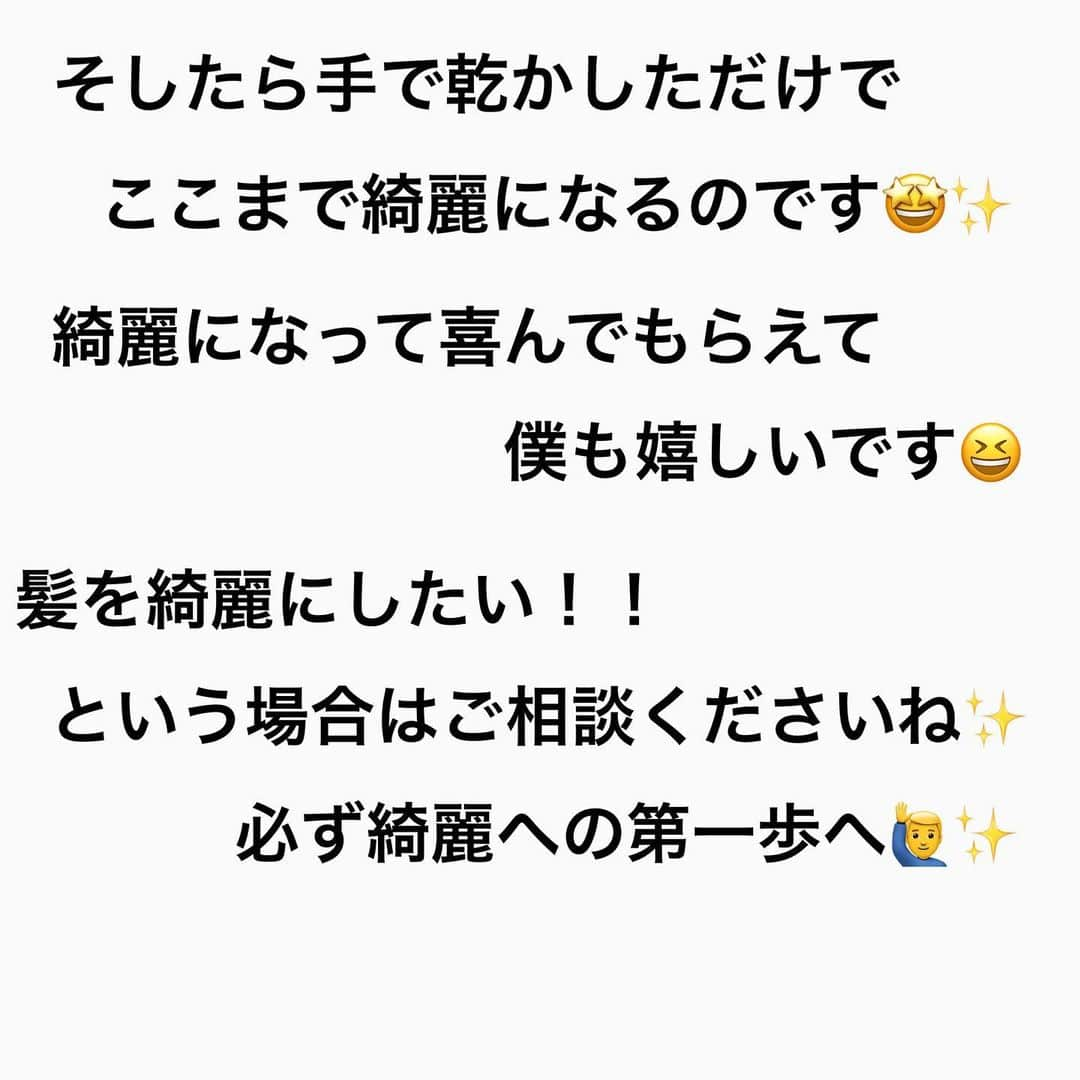 そしたら手で乾かしただけで
ここまで綺麗になるのです🤩✨

綺麗になって喜んでもらえて
僕も嬉しいです😆

髪を綺麗にしたい！！
という場合はご相談くださいね✨
必ず綺麗への第一歩へ🙋‍♂️✨